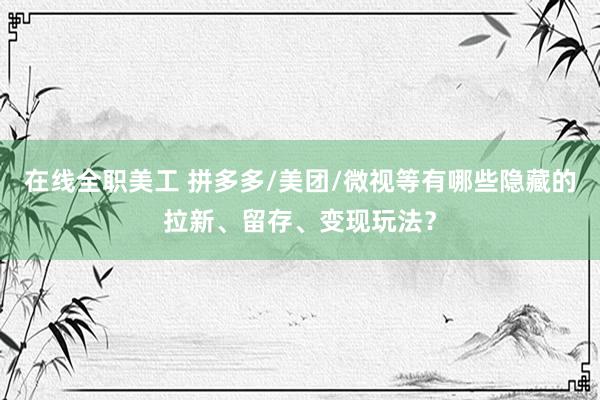 在线全职美工 拼多多/美团/微视等有哪些隐藏的拉新、留存、变现玩法？